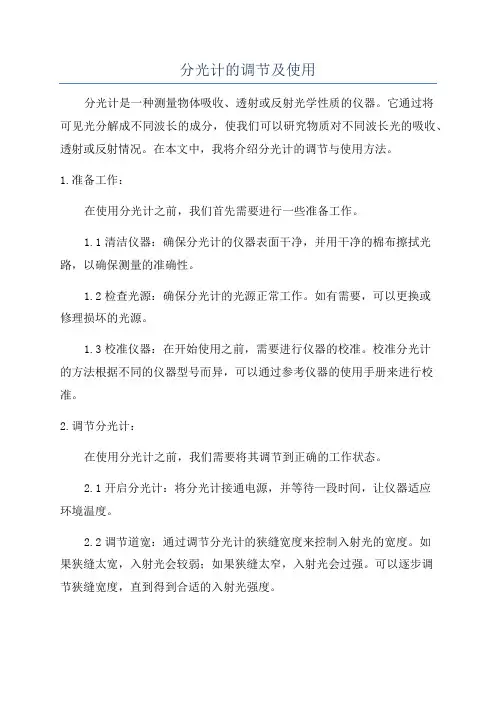 分光计的调节及使用

分光计是一种测量物体吸收、透射或反射光学性质的仪器。它通过将可见光分解成不同波长的成分，使我们可以研究物质对不同波长光的吸收、透射或反射情况。在本文中，我将介绍分光计的调节与使用方法。

1.准备工作：

在使用分光计之前，我们首先需要进行一些准备工作。

1.1 清洁仪器：确保分光计的仪器表面干净，并用干净的棉布擦拭光路，以确保测量的准确性。

1.2 检查光源：确保分光计的光源正常工作。如有需要，可以更换或修理损坏的光源。

1.3 校准仪器：在开始使用之前，需要进行仪器的校准。校准分光计的方法根据不同的仪器型号而异，可以通过参考仪器的使用手册来进行校准。

2.调节分光计：

在使用分光计之前，我们需要将其调节到正确的工作状态。

2.1 开启分光计：将分光计接通电源，并等待一段时间，让仪器适应环境温度。

2.2 调节道宽：通过调节分光计的狭缝宽度来控制入射光的宽度。如果狭缝太宽，入射光会较弱；如果狭缝太窄，入射光会过强。可以逐步调节狭缝宽度，直到得到合适的入射光强度。